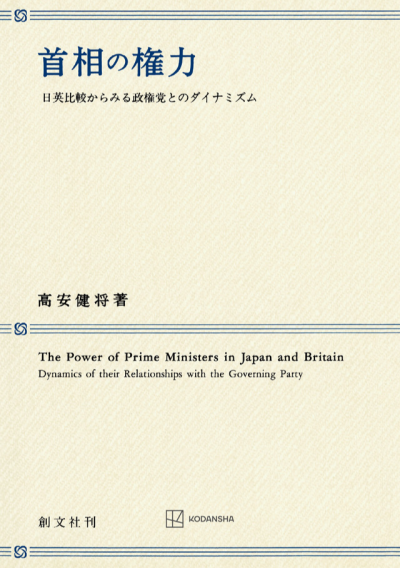 首相の権力

日英比較からみる政権党とのダイナミズム

高安健将著

The Power of Prime Ministers in Japan and Britain

Dynamics of their Relationships with the Governing Party

創文社刊

KODANSHA